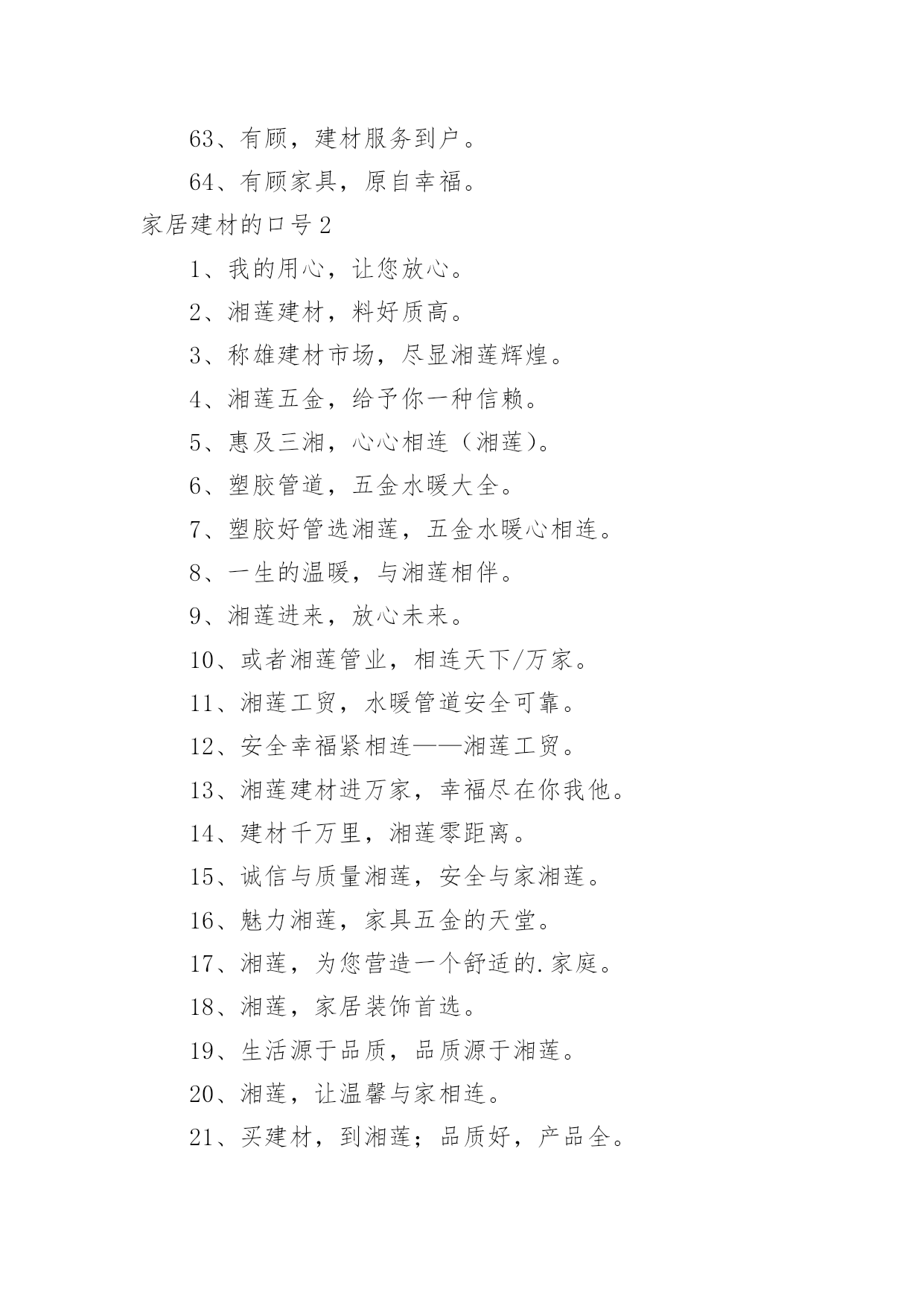 63、有顾，建材服务到户。

64、有顾家具，原自幸福。

家居建材的口号2

1、我的用心，让您放心。

2、湘莲建材，料好质高。

3、称雄建材市场，尽显湘莲辉煌。

4、湘莲五金，给予你一种信赖。

5、惠及三湘，心心相连（湘莲）。

6、塑胶管道，五金水暖大全。

7、塑胶好管选湘莲，五金水暖心相连。

8、一生的温暖，与湘莲相伴。

9、湘莲进来，放心未来。

10、或者湘莲管业，相连天下/万家。

11、湘莲工贸，水暖管道安全可靠。

12、安全幸福紧相连——湘莲工贸。

13、湘莲建材进万家，幸福尽在你我他。

14、建材千万里，湘莲零距离。

15、诚信与质量湘莲，安全与家湘莲。

16、魅力湘莲，家具五金的天堂。

17、湘莲，为您营造一个舒适的.家庭。

18、湘莲，家居装饰首选。

19、生活源于品质，品质源于湘莲。

20、湘莲，让温馨与家相连。

21、买建材，到湘莲；品质好，产品全。